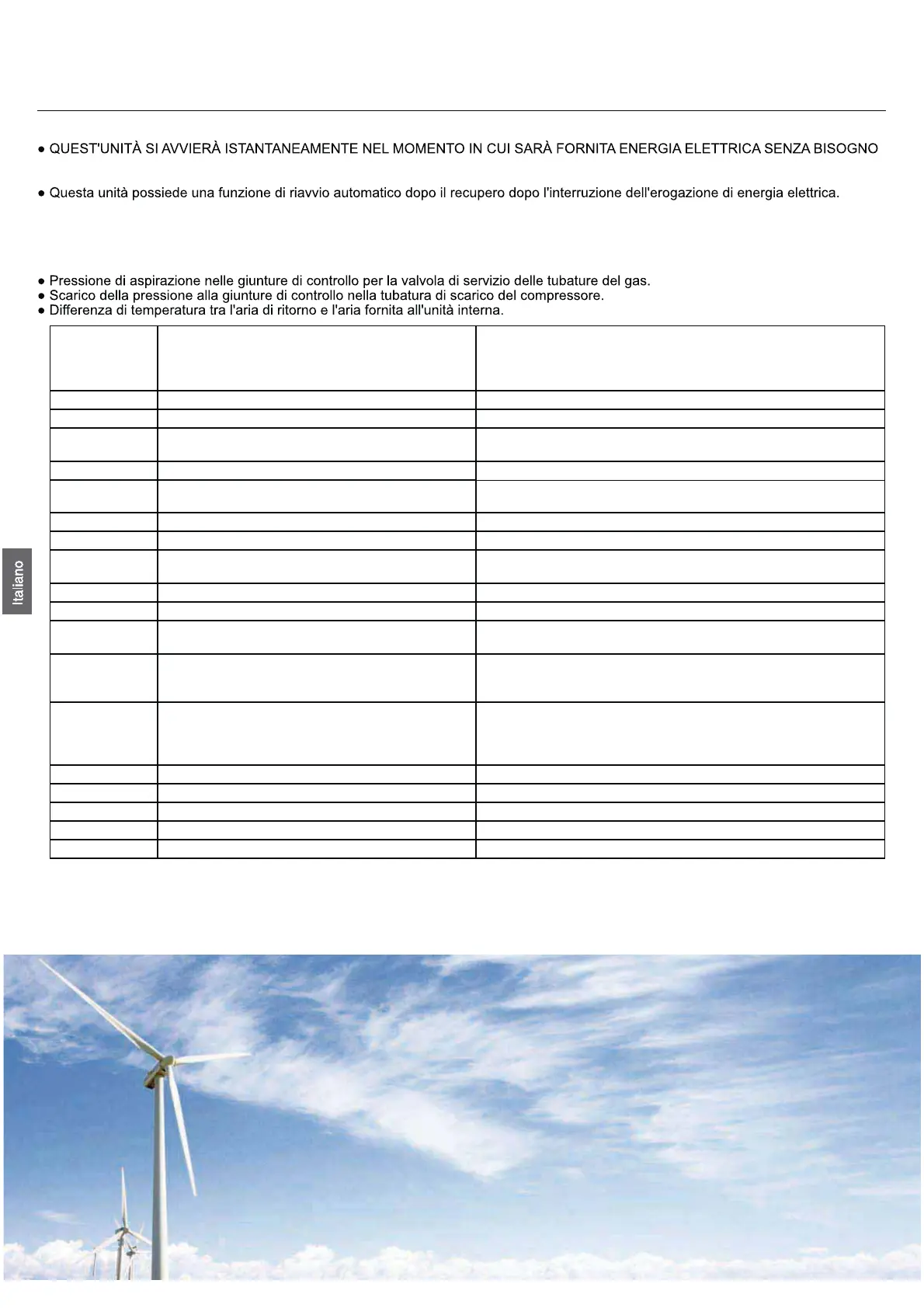 ● QUEST'UNITÀ SI AVVIERÀ ISTANTANEAMENTE NEL MOMENTO IN CUI SARÀ FORNITA ENERGIA ELETTRICA SENZA BISOGNO

● Questa unità possiede una funzione di riavvio automatico dopo il recupero dopo l'interruzione dell'erogazione di energia elettrica.

● Pressione di aspirazione nelle giunture di controllo per la valvola di servizio delle tubature del gas.
● Scarico della pressione alla giunture di controllo nella tubatura di scarico del compressore.
● Differenza di temperatura tra l'aria di ritorno e l'aria fornita all'unità interna.

Italiano